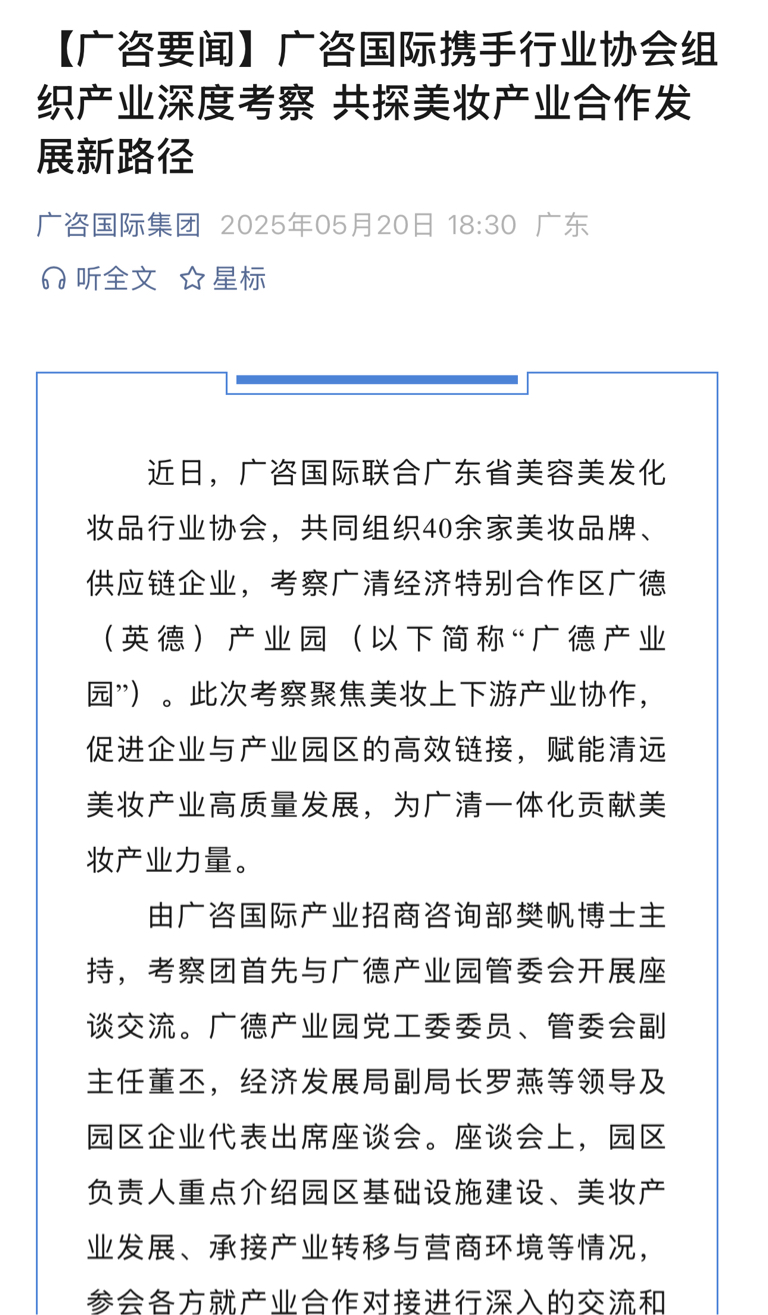 【广咨要闻】广咨国际携手行业协会组织产业深度考察 共探美妆产业合作发展新路径

广咨国际集团 2025年05月20日 18:30 广东

听全文 星标

近日，广咨国际联合广东省美容美发化妆品行业协会，共同组织40余家美妆品牌、供应链企业，考察广清经济特别合作区广德（英德）产业园（以下简称“广德产业园”）。此次考察聚焦美妆上下游产业协作，促进企业与产业园区的高效链接，赋能清远美妆产业高质量发展，为广清一体化贡献美妆产业力量。

由广咨国际产业招商咨询部樊帆博士主持，考察团首先与广德产业园管委会开展座谈交流。广德产业园党工委委员、管委会副主任董丕，经济发展局副局长罗燕等领导及园区企业代表出席座谈会。座谈会上，园区负责人重点介绍园区基础设施建设、美妆产业发展、承接产业转移与营商环境等情况，参会各方就产业合作对接进行深入的交流和